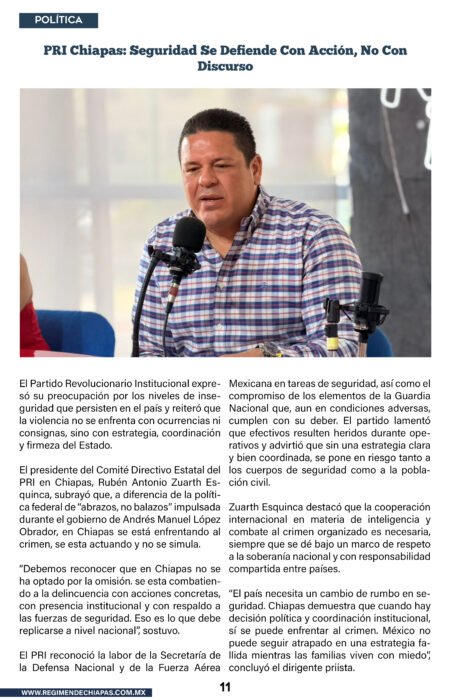 POLÍTICA

PRI Chiapas: Seguridad Se Defiende Con Acción, No Con Discurso

El Partido Revolucionario Institucional expresó su preocupación por los niveles de inseguridad que persisten en el país y reiteró que la violencia no se enfrenta con ocurrencias ni consignas, sino con estrategia, coordinación y firmeza del Estado.

El presidente del Comité Directivo Estatal del PRI en Chiapas, Rubén Antonio Zuarth Esquinca, subrayó que, a diferencia de la política federal de "abrazos, no balazos" impulsada durante el gobierno de Andrés Manuel López Obrador, en Chiapas se está enfrentando al crimen, se esta actuando y no se simula.

"Debemos reconocer que en Chiapas no se ha optado por la omisión. se esta combatiendo a la delincuencia con acciones concretas, con presencia institucional y con respaldo a las fuerzas de seguridad. Eso es lo que debe replicarse a nivel nacional", sostuvo.

El PRI reconoció la labor de la Secretaría de la Defensa Nacional y de la Fuerza Aérea Mexicana en tareas de seguridad, así como el compromiso de los elementos de la Guardia Nacional que, aun en condiciones adversas, cumplen con su deber. El partido lamentó que efectivos resulten heridos durante operativos y advirtió que sin una estrategia clara y bien coordinada, se pone en riesgo tanto a los cuerpos de seguridad como a la población civil.

Zuarth Esquinca destacó que la cooperación internacional en materia de inteligencia y combate al crimen organizado es necesaria, siempre que se dé bajo un marco de respeto a la soberanía nacional y con responsabilidad compartida entre países.

"El país necesita un cambio de rumbo en seguridad. Chiapas demuestra que cuando hay decisión política y coordinación institucional, sí se puede enfrentar al crimen. México no puede seguir atrapado en una estrategia fallida mientras las familias viven con miedo", concluyó el dirigente priista.

WWW.REGIMENDECHIAPAS.COM.MX

11